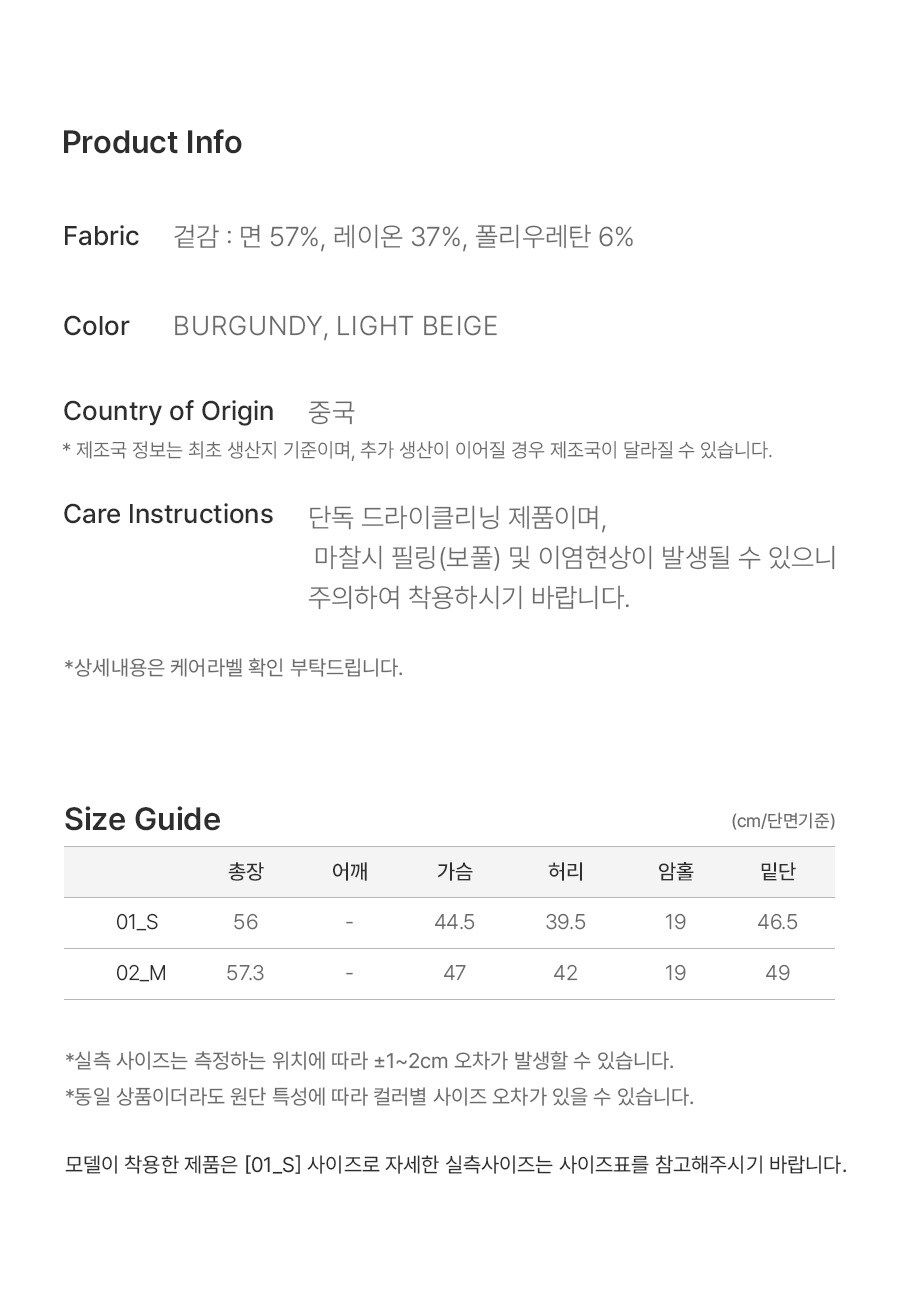 Product Info

Fabric 겉감 : 면 57%, 레이온 37%, 폴리우레탄 6%

Color BURGUNDY, LIGHT BEIGE

Country of Origin 중국

* 제조국 정보는 최초 생산지 기준이며, 추가 생산이 이어질 경우 제조국이 달라질 수 있습니다.

Care Instructions 단독 드라이클리닝 제품이며, 마찰시 필링(보풀) 및 이염현상이 발생될 수 있으니 주의하여 착용하시기 바랍니다.

*상세내용은 케어라벨 확인 부탁드립니다.

Size Guide

(cm/단면기준)

| | 총장 | 어깨 | 가슴 | 허리 | 암홀 | 밑단 |
|---|---|---|---|---|---|---|
| 01_S | 56 | - | 44.5 | 39.5 | 19 | 46.5 |
| 02_M | 57.3 | - | 47 | 42 | 19 | 49 |

*실측 사이즈는 측정하는 위치에 따라 ±1~2cm 오차가 발생할 수 있습니다.
*동일 상품이더라도 원단 특성에 따라 컬러별 사이즈 오차가 있을 수 있습니다.

모델이 착용한 제품은 [01_S] 사이즈로 자세한 실측사이즈는 사이즈표를 참고해주시기 바랍니다.